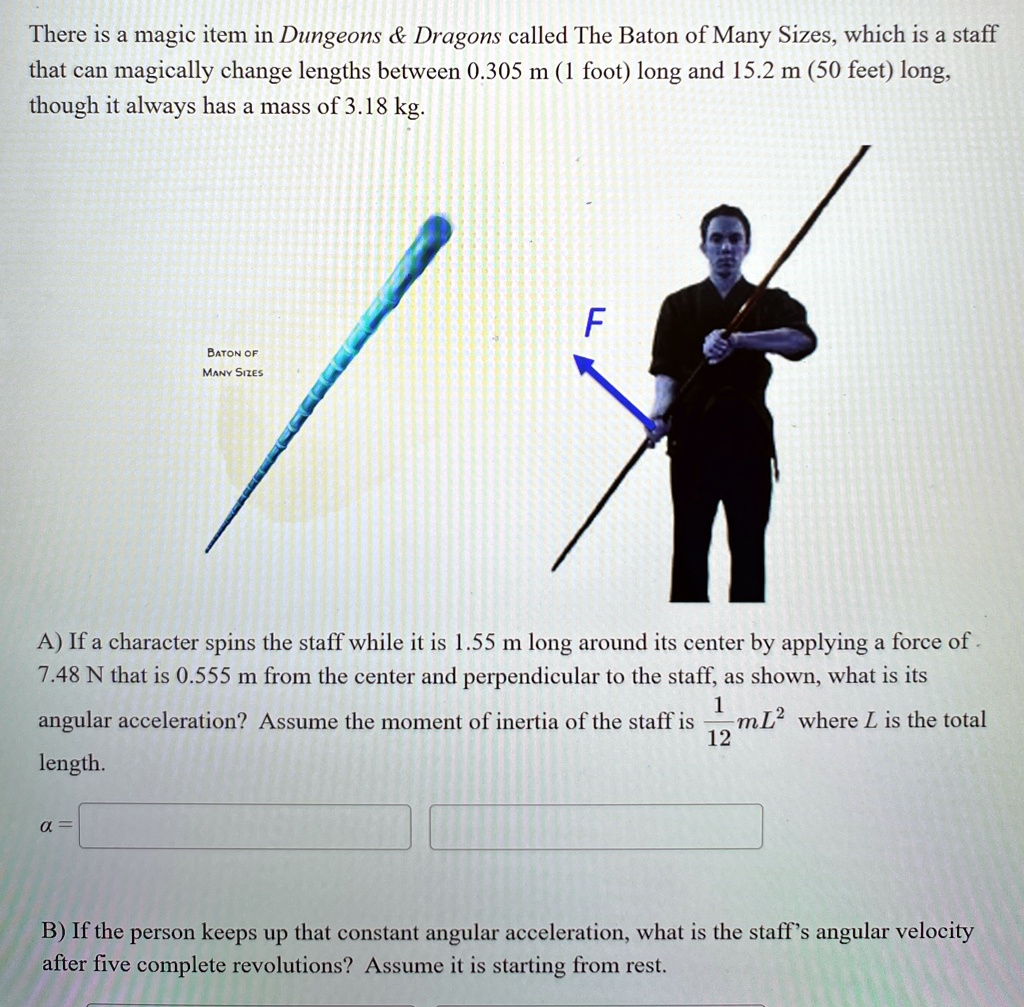 There is a magic item in Dungeons & Dragons called The Baton of Many Sizes, which is a staff that can magically change lengths between 0.305 m (1 foot) long and 15.2 m (50 feet) long, though it always has a mass of 3.18 kg.

BATON OF
MANY SIZES

F

A) If a character spins the staff while it is 1.55 m long around its center by applying a force of 7.48 N that is 0.555 m from the center and perpendicular to the staff, as shown, what is its angular acceleration? Assume the moment of inertia of the staff is $\frac{1}{12}mL^2$ where L is the total length.

$\alpha =$

B) If the person keeps up that constant angular acceleration, what is the staff's angular velocity after five complete revolutions? Assume it is starting from rest.